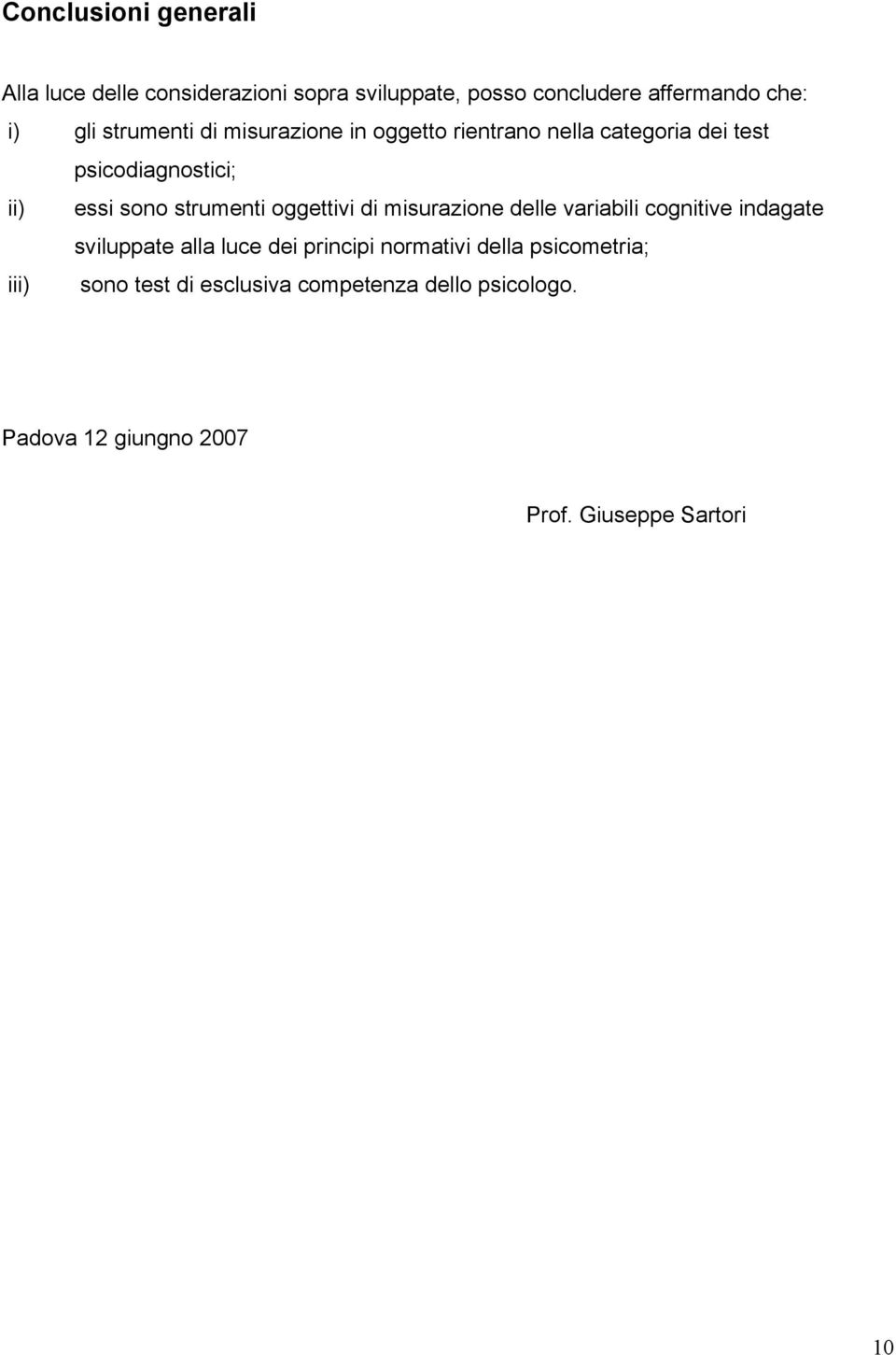 Conclusioni generali

Alla luce delle considerazioni sopra sviluppate, posso concludere affermando che:

i) gli strumenti di misurazione in oggetto rientrano nella categoria dei test psicodiagnostici;

ii) essi sono strumenti oggettivi di misurazione delle variabili cognitive indagate sviluppate alla luce dei principi normativi della psicometria;

iii) sono test di esclusiva competenza dello psicologo.

Padova 12 giungno 2007

Prof. Giuseppe Sartori

10